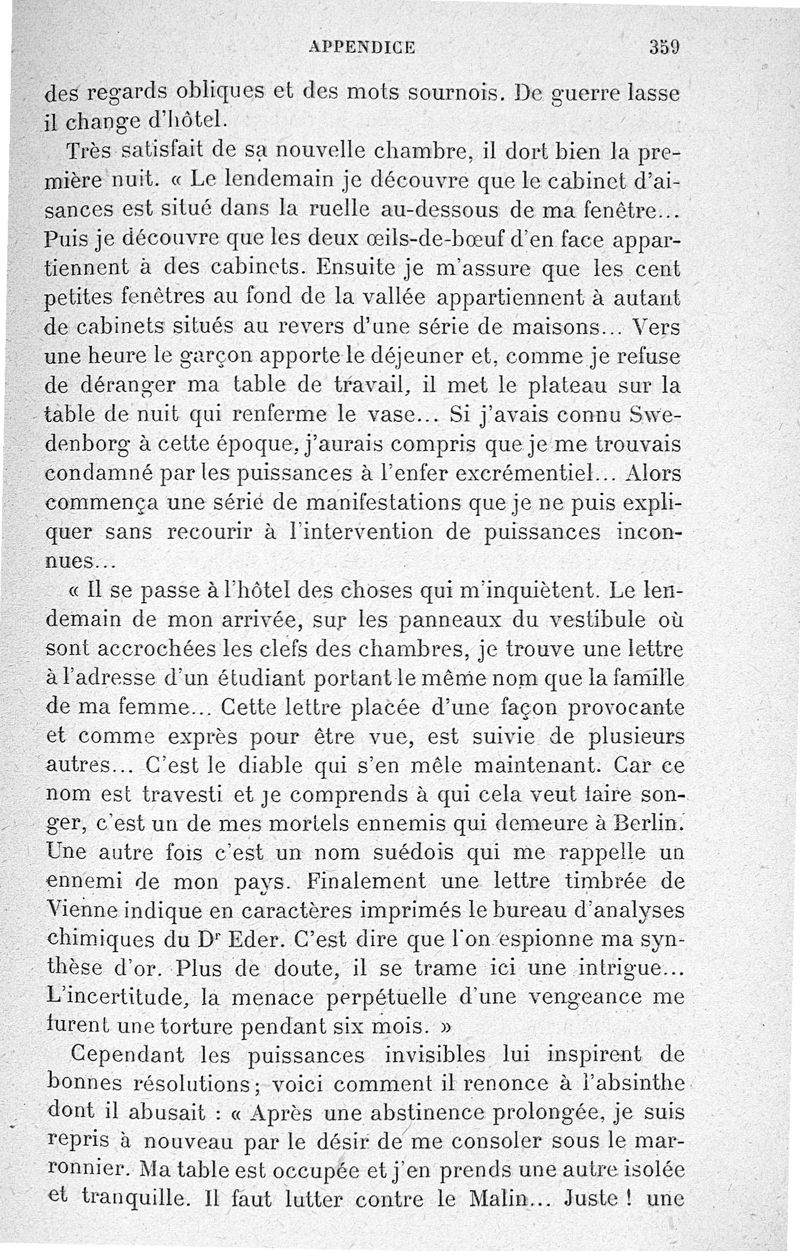 APPENDICE 359

des regards obliques et des mots sournois. De guerre lasse il change d'hôtel.

Très satisfait de sa nouvelle chambre, il dort bien la première nuit. « Le lendemain je découvre que le cabinet d'aisances est situé dans la ruelle au-dessous de ma fenêtre... Puis je découvre que les deux œils-de-bœuf d'en face appartiennent à des cabinets. Ensuite je m'assure que les cent petites fenêtres au fond de la vallée appartiennent à autant de cabinets situés au revers d'une série de maisons... Vers une heure le garçon apporte le déjeuner et, comme je refuse de déranger ma table de travail, il met le plateau sur la table de nuit qui renferme le vase... Si j'avais connu Swedenborg à cette époque, j'aurais compris que je me trouvais condamné par les puissances à l'enfer excrémentiel... Alors commença une série de manifestations que je ne puis expliquer sans recourir à l'intervention de puissances inconnues...

« Il se passe à l'hôtel des choses qui m'inquiètent. Le lendemain de mon arrivée, sur les panneaux du vestibule où sont accrochées les clefs des chambres, je trouve une lettre à l'adresse d'un étudiant portant le même nom que la famille de ma femme... Cette lettre placée d'une façon provocante et comme exprès pour être vue, est suivie de plusieurs autres... C'est le diable qui s'en mêle maintenant. Car ce nom est travesti et je comprends à qui cela veut faire songer, c'est un de mes mortels ennemis qui demeure à Berlin. Une autre fois c'est un nom suédois qui me rappelle un ennemi de mon pays. Finalement une lettre timbrée de Vienne indique en caractères imprimés le bureau d'analyses chimiques du Dr Eder. C'est dire que l'on espionne ma synthèse d'or. Plus de doute, il se trame ici une intrigue... L'incertitude, la menace perpétuelle d'une vengeance me furent une torture pendant six mois. »

Cependant les puissances invisibles lui inspirent de bonnes résolutions; voici comment il renonce à l'absinthe dont il abusait : « Après une abstinence prolongée, je suis repris à nouveau par le désir de me consoler sous le marronnier. Ma table est occupée et j'en prends une autre isolée et tranquille. Il faut lutter contre le Malin... Juste ! une